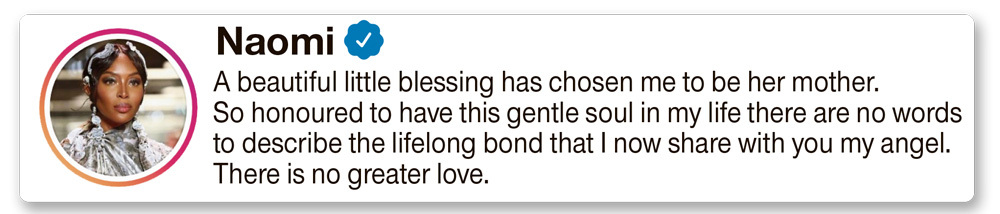 Naomi

A beautiful little blessing has chosen me to be her mother. So honoured to have this gentle soul in my life there are no words to describe the lifelong bond that I now share with you my angel. There is no greater love.